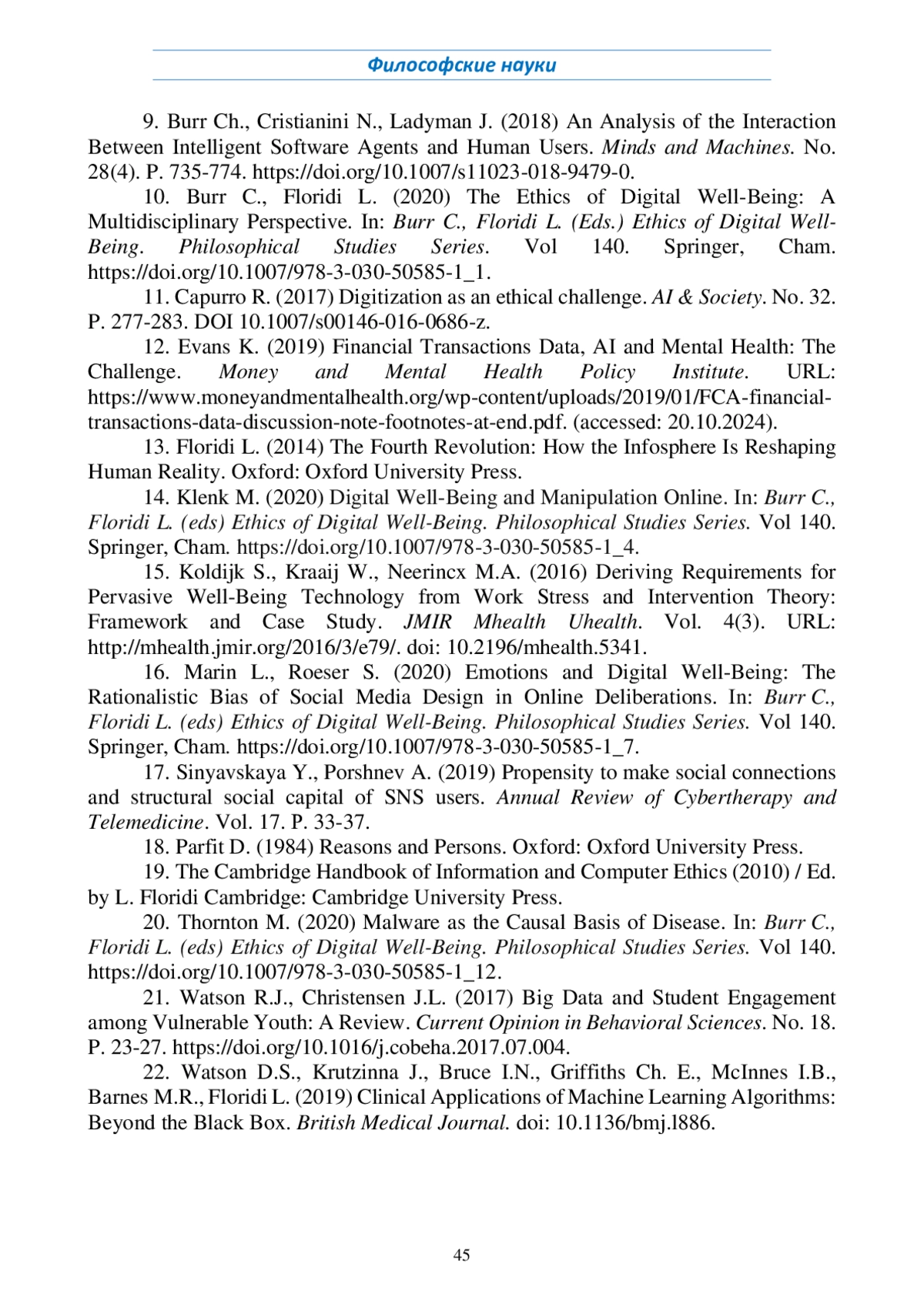 Философские науки

9. Burr Ch., Cristianini N., Ladyman J. (2018) An Analysis of the Interaction Between Intelligent Software Agents and Human Users. Minds and Machines. No. 28(4). P. 735-774. https://doi.org/10.1007/s11023-018-9479-0.

10. Burr C., Floridi L. (2020) The Ethics of Digital Well-Being: A Multidisciplinary Perspective. In: Burr C., Floridi L. (Eds.) Ethics of Digital Well-Being. Philosophical Studies Series. Vol 140. Springer, Cham. https://doi.org/10.1007/978-3-030-50585-1_1.

11. Capurro R. (2017) Digitization as an ethical challenge. AI & Society. No. 32. P. 277-283. DOI 10.1007/s00146-016-0686-z.

12. Evans K. (2019) Financial Transactions Data, AI and Mental Health: The Challenge. Money and Mental Health Policy Institute. URL: https://www.moneyandmentalhealth.org/wp-content/uploads/2019/01/FCA-financial-transactions-data-discussion-note-footnotes-at-end.pdf. (accessed: 20.10.2024).

13. Floridi L. (2014) The Fourth Revolution: How the Infosphere Is Reshaping Human Reality. Oxford: Oxford University Press.

14. Klenk M. (2020) Digital Well-Being and Manipulation Online. In: Burr C., Floridi L. (eds) Ethics of Digital Well-Being. Philosophical Studies Series. Vol 140. Springer, Cham. https://doi.org/10.1007/978-3-030-50585-1_4.

15. Koldijk S., Kraaij W., Neerincx M.A. (2016) Deriving Requirements for Pervasive Well-Being Technology from Work Stress and Intervention Theory: Framework and Case Study. JMIR Mhealth Uhealth. Vol. 4(3). URL: http://mhealth.jmir.org/2016/3/e79/. doi: 10.2196/mhealth.5341.

16. Marin L., Roeser S. (2020) Emotions and Digital Well-Being: The Rationalistic Bias of Social Media Design in Online Deliberations. In: Burr C., Floridi L. (eds) Ethics of Digital Well-Being. Philosophical Studies Series. Vol 140. Springer, Cham. https://doi.org/10.1007/978-3-030-50585-1_7.

17. Sinyavskaya Y., Porshnev A. (2019) Propensity to make social connections and structural social capital of SNS users. Annual Review of Cybertherapy and Telemedicine. Vol. 17. P. 33-37.

18. Parfit D. (1984) Reasons and Persons. Oxford: Oxford University Press.

19. The Cambridge Handbook of Information and Computer Ethics (2010) / Ed. by L. Floridi Cambridge: Cambridge University Press.

20. Thornton M. (2020) Malware as the Causal Basis of Disease. In: Burr C., Floridi L. (eds) Ethics of Digital Well-Being. Philosophical Studies Series. Vol 140. https://doi.org/10.1007/978-3-030-50585-1_12.

21. Watson R.J., Christensen J.L. (2017) Big Data and Student Engagement among Vulnerable Youth: A Review. Current Opinion in Behavioral Sciences. No. 18. P. 23-27. https://doi.org/10.1016/j.cobeha.2017.07.004.

22. Watson D.S., Krutzinna J., Bruce I.N., Griffiths Ch. E., McInnes I.B., Barnes M.R., Floridi L. (2019) Clinical Applications of Machine Learning Algorithms: Beyond the Black Box. British Medical Journal. doi: 10.1136/bmj.l886.

45